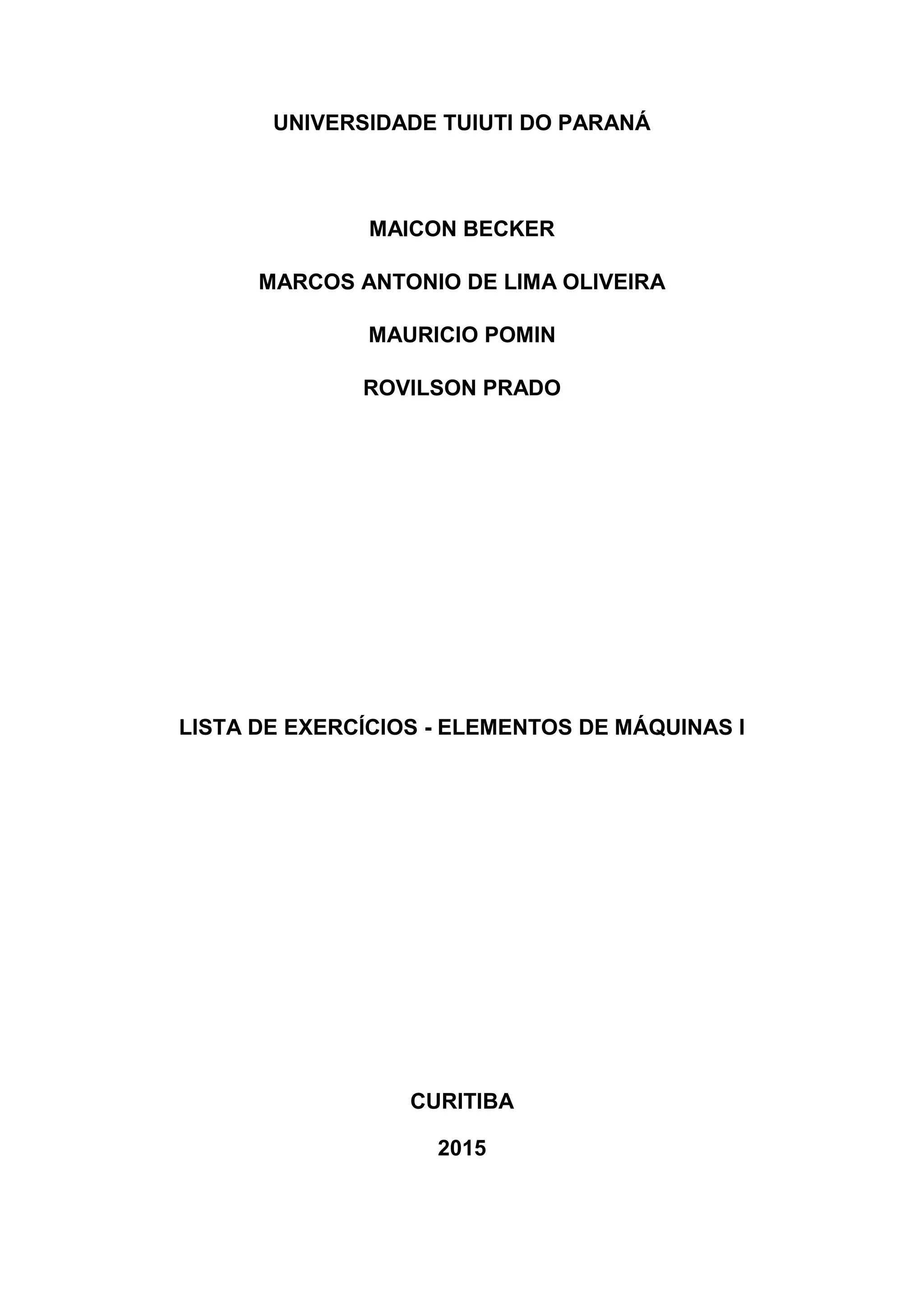 UNIVERSIDADE TUIUTI DO PARANÁ

MAICON BECKER

MARCOS ANTONIO DE LIMA OLIVEIRA

MAURICIO POMIN

ROVILSON PRADO

LISTA DE EXERCÍCIOS - ELEMENTOS DE MÁQUINAS I

CURITIBA

2015